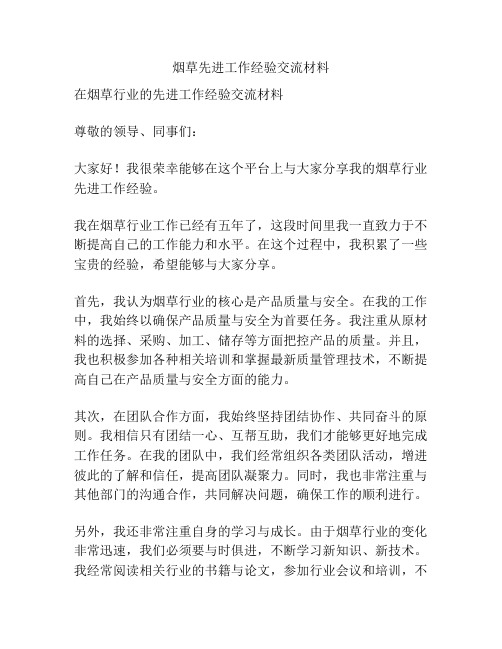 烟草先进工作经验交流材料

在烟草行业的先进工作经验交流材料

尊敬的领导、同事们：

大家好！我很荣幸能够在这个平台上与大家分享我的烟草行业先进工作经验。

我在烟草行业工作已经有五年了，这段时间里我一直致力于不断提高自己的工作能力和水平。在这个过程中，我积累了一些宝贵的经验，希望能够与大家分享。

首先，我认为烟草行业的核心是产品质量与安全。在我的工作中，我始终以确保产品质量与安全为首要任务。我注重从原材料的选择、采购、加工、储存等方面把控产品的质量。并且，我也积极参加各种相关培训和掌握最新质量管理技术，不断提高自己在产品质量与安全方面的能力。

其次，在团队合作方面，我始终坚持团结协作、共同奋斗的原则。我相信只有团结一心、互帮互助，我们才能够更好地完成工作任务。在我的团队中，我们经常组织各类团队活动，增进彼此的了解和信任，提高团队凝聚力。同时，我也非常注重与其他部门的沟通合作，共同解决问题，确保工作的顺利进行。

另外，我还非常注重自身的学习与成长。由于烟草行业的变化非常迅速，我们必须要与时俱进，不断学习新知识、新技术。我经常阅读相关行业的书籍与论文，参加行业会议和培训，不